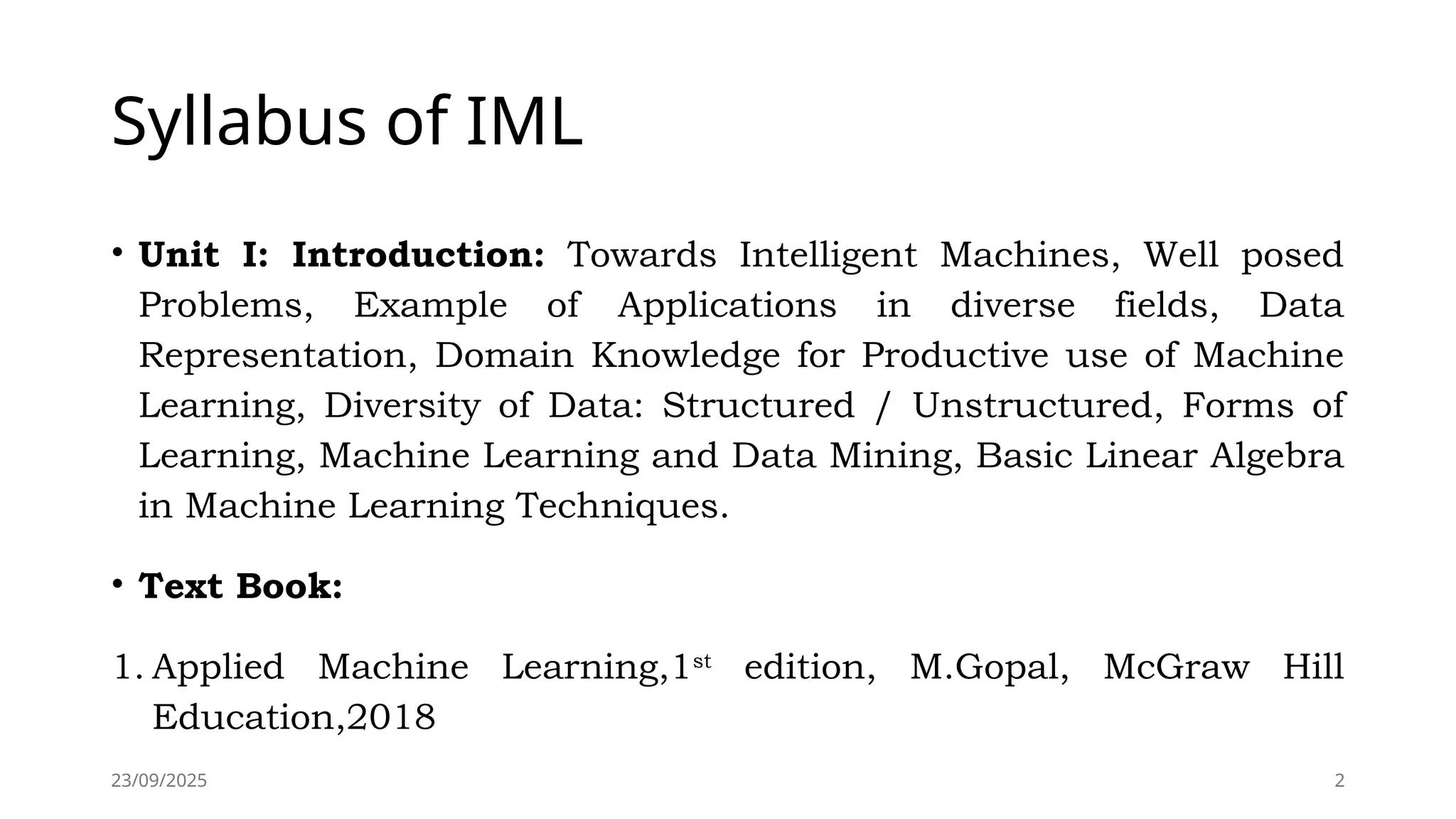 Syllabus of IML

• Unit I: Introduction: Towards Intelligent Machines, Well posed Problems, Example of Applications in diverse fields, Data Representation, Domain Knowledge for Productive use of Machine Learning, Diversity of Data: Structured / Unstructured, Forms of Learning, Machine Learning and Data Mining, Basic Linear Algebra in Machine Learning Techniques.

• Text Book:

1. Applied Machine Learning,1st edition, M.Gopal, McGraw Hill Education,2018

23/09/2025

2